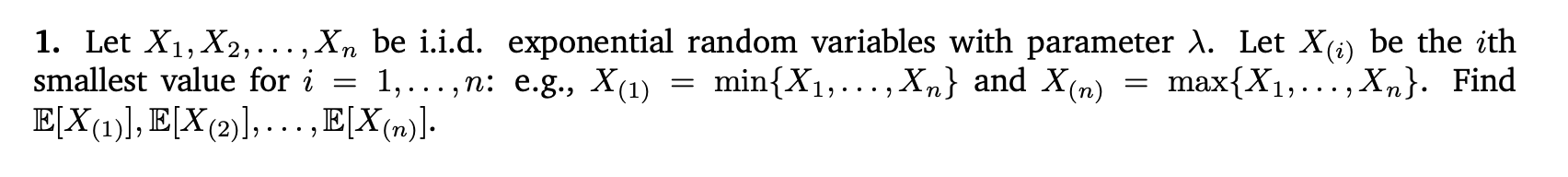 **1.** Let $X_1, X_2, \ldots, X_n$ be i.i.d. exponential random variables with parameter $\lambda$. Let $X_{(i)}$ be the $i$th smallest value for $i = 1, \ldots, n$: e.g., $X_{(1)} = \min\{X_1, \ldots, X_n\}$ and $X_{(n)} = \max\{X_1, \ldots, X_n\}$. Find $\mathbb{E}[X_{(1)}], \mathbb{E}[X_{(2)}], \ldots, \mathbb{E}[X_{(n)}]$.